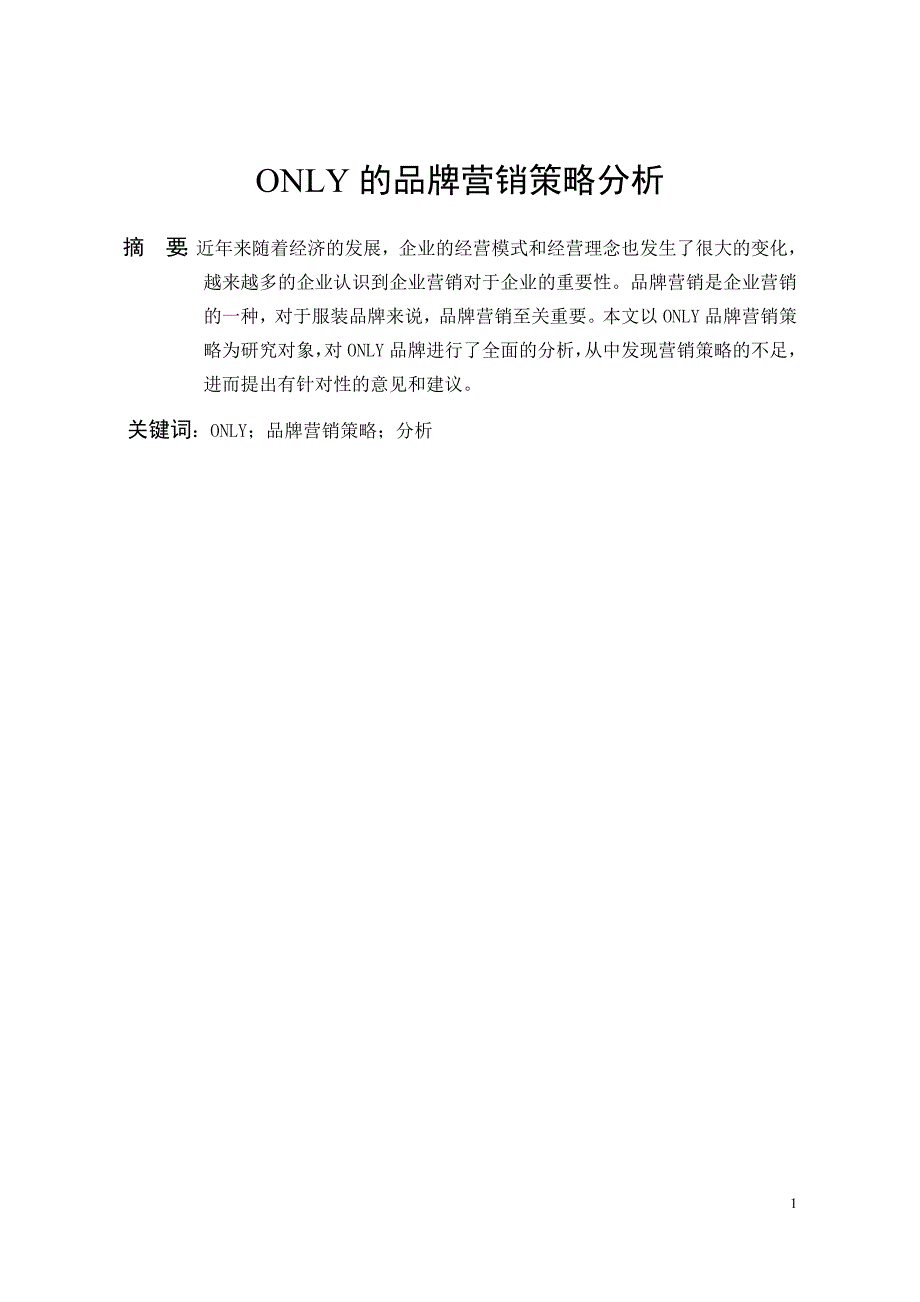 ONLY 的品牌营销策略分析

摘　要 近年来随着经济的发展，企业的经营模式和经营理念也发生了很大的变化，越来越多的企业认识到企业营销对于企业的重要性。品牌营销是企业营销的一种，对于服装品牌来说，品牌营销至关重要。本文以 ONLY 品牌营销策略为研究对象，对 ONLY 品牌进行了全面的分析，从中发现营销策略的不足，进而提出有针对性的意见和建议。

关键词：ONLY；品牌营销策略；分析

1